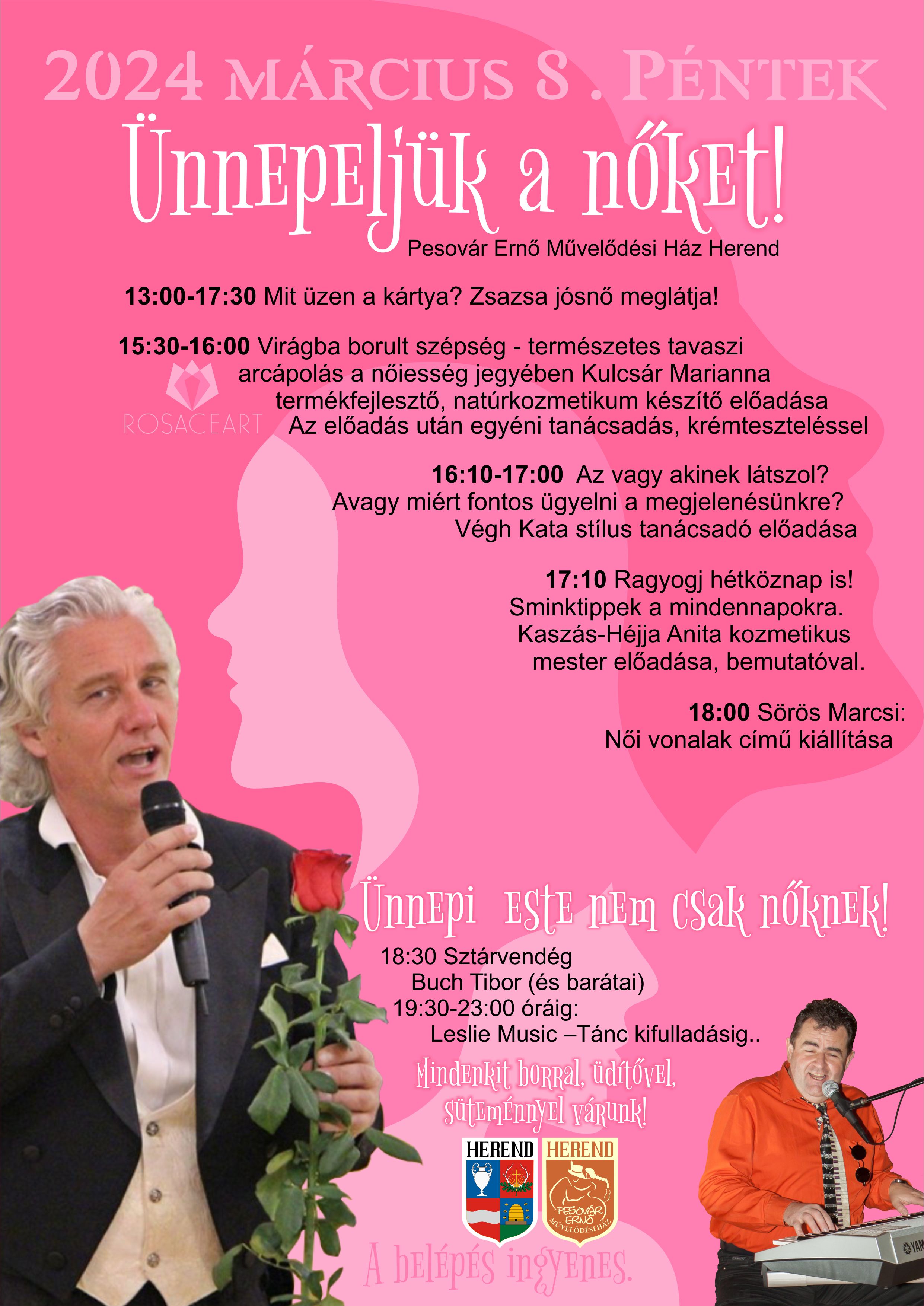 2024 MÁRCIUS 8 . PÉNTEK

Ünnepeljük a nőket!

Pesovár Ernő Művelődési Ház Herend

13:00-17:30 Mit üzen a kártya? Zsazsa jósnő meglátja!

15:30-16:00 Virágba borult szépség - természetes tavaszi arcápolás a nőiesség jegyében Kulcsár Marianna termékfejlesztő, natúrkozmetikum készítő előadása Az előadás után egyéni tanácsadás, krémteszteléssel

ROSACEART

16:10-17:00 Az vagy akinek látszol? Avagy miért fontos ügyelni a megjelenésünkre? Végh Kata stílus tanácsadó előadása

17:10 Ragyogj hétköznap is! Sminktippek a mindennapokra. Kaszás-Héjja Anita kozmetikus mester előadása, bemutatóval.

18:00 Sörös Marcsi: Női vonalak című kiállítása

Ünnepi este nem csak nőknek!

18:30 Sztárvendég
Buch Tibor (és barátai)
19:30-23:00 óráig:
Leslie Music –Tánc kifulladásig..

Mindenkit borral, üdítővel, süteménnyel várunk!

HEREND
HEREND
PESOVÁR ERNŐ MŰVELŐDÉSI HÁZ

A belépés ingyenes.